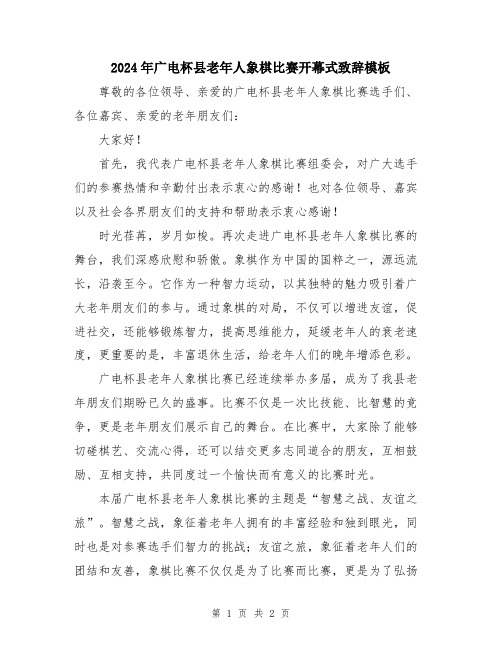 2024年广电杯县老年人象棋比赛开幕式致辞模板

尊敬的各位领导、亲爱的广电杯县老年人象棋比赛选手们、各位嘉宾、亲爱的老年朋友们：

大家好！

首先，我代表广电杯县老年人象棋比赛组委会，对广大选手们的参赛热情和辛勤付出表示衷心的感谢！也对各位领导、嘉宾以及社会各界朋友们的支持和帮助表示衷心感谢！

时光荏苒，岁月如梭。再次走进广电杯县老年人象棋比赛的舞台，我们深感欣慰和骄傲。象棋作为中国的国粹之一，源远流长，沿袭至今。它作为一种智力运动，以其独特的魅力吸引着广大老年朋友们的参与。通过象棋的对局，不仅可以增进友谊，促进社交，还能够锻炼智力，提高思维能力，延缓老年人的衰老速度，更重要的是，丰富退休生活，给老年人们的晚年增添色彩。

广电杯县老年人象棋比赛已经连续举办多届，成为了我县老年朋友们期盼已久的盛事。比赛不仅是一次比技能、比智慧的竞争，更是老年朋友们展示自己的舞台。在比赛中，大家除了能够切磋棋艺、交流心得，还可以结交更多志同道合的朋友，互相鼓励、互相支持，共同度过一个愉快而有意义的比赛时光。

本届广电杯县老年人象棋比赛的主题是“智慧之战、友谊之旅”。智慧之战，象征着老年人拥有的丰富经验和独到眼光，同时也是对参赛选手们智力的挑战；友谊之旅，象征着老年人们的团结和友善，象棋比赛不仅仅是为了比赛而比赛，更是为了弘扬

第 1 页 共 2 页